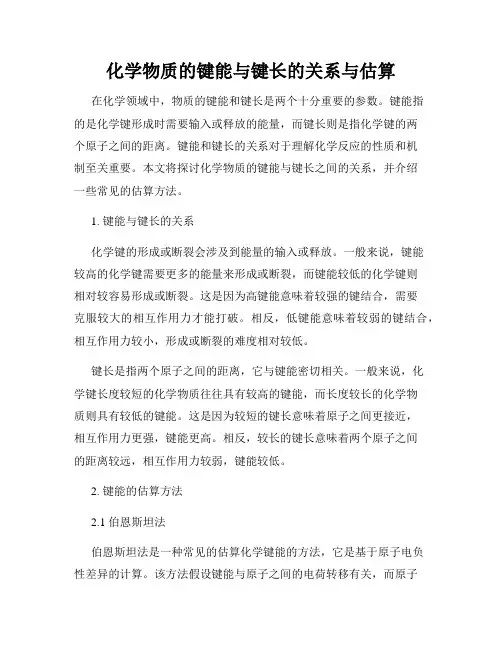 化学物质的键能与键长的关系与估算

在化学领域中，物质的键能和键长是两个十分重要的参数。键能指的是化学键形成时需要输入或释放的能量，而键长则是指化学键的两个原子之间的距离。键能和键长的关系对于理解化学反应的性质和机制至关重要。本文将探讨化学物质的键能与键长之间的关系，并介绍一些常见的估算方法。

1. 键能与键长的关系

化学键的形成或断裂会涉及到能量的输入或释放。一般来说，键能较高的化学键需要更多的能量来形成或断裂，而键能较低的化学键则相对较容易形成或断裂。这是因为高键能意味着较强的键结合，需要克服较大的相互作用力才能打破。相反，低键能意味着较弱的键结合，相互作用力较小，形成或断裂的难度相对较低。

键长是指两个原子之间的距离，它与键能密切相关。一般来说，化学键长度较短的化学物质往往具有较高的键能，而长度较长的化学物质则具有较低的键能。这是因为较短的键长意味着原子之间更接近，相互作用力更强，键能更高。相反，较长的键长意味着两个原子之间的距离较远，相互作用力较弱，键能较低。

2. 键能的估算方法

2.1 伯恩斯坦法

伯恩斯坦法是一种常见的估算化学键能的方法，它是基于原子电负性差异的计算。该方法假设键能与原子之间的电荷转移有关，而原子